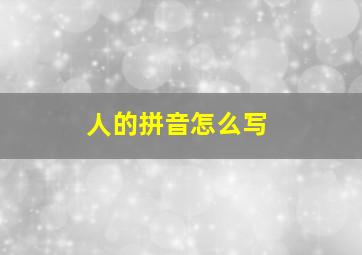 人的拼音怎么写